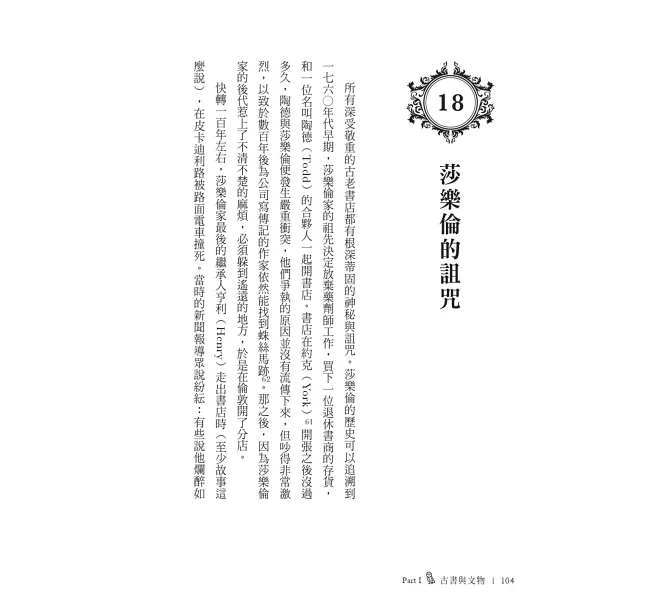 18

莎樂倫的詛咒

所有深受敬重的古老書店都有根深蒂固的神秘與詛咒。莎樂倫的歷史可以追溯到一七六〇年代早期，莎樂倫家的祖先決定放棄藥劑師工作，買下一位退休書商的存貨，和一位名叫陶德（Todd）的合夥人一起開書店。書店在約克（York）$^{61}$開張之後沒過多久，陶德與莎樂倫便發生嚴重衝突，他們爭執的原因並沒有流傳下來，但吵得非常激烈，以致於數百年後為公司寫傳記的作家依然能找到蛛絲馬跡$^{62}$。那之後，因為莎樂倫家的後代惹上了不清不楚的麻煩，必須躲到遙遠的地方，於是在倫敦開了分店。

快轉一百年左右，莎樂倫家最後的繼承人亨利（Henry）走出書店時（至少故事這麼說），在皮卡迪利路被路面電車撞死。當時的新聞報導眾說紛紜：有些說他爛醉如

Part I 古書與文物 | 104